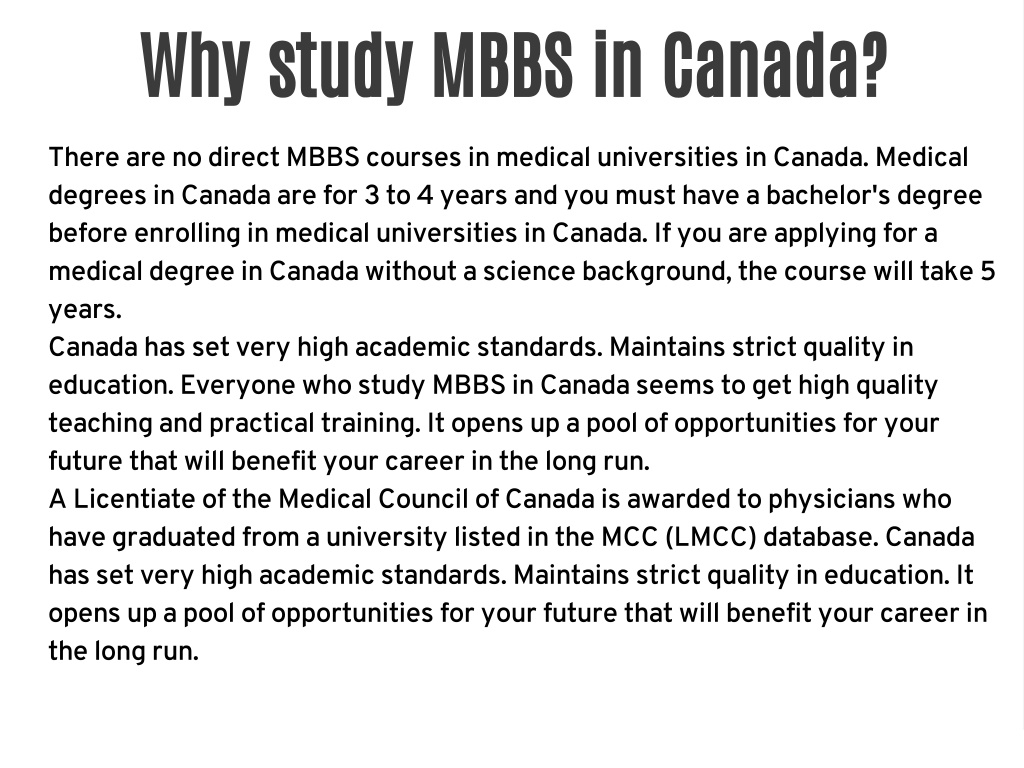 Why study MBBS in Canada?

There are no direct MBBS courses in medical universities in Canada. Medical degrees in Canada are for 3 to 4 years and you must have a bachelor's degree before enrolling in medical universities in Canada. If you are applying for a medical degree in Canada without a science background, the course will take 5 years.

Canada has set very high academic standards. Maintains strict quality in education. Everyone who study MBBS in Canada seems to get high quality teaching and practical training. It opens up a pool of opportunities for your future that will benefit your career in the long run.

A Licentiate of the Medical Council of Canada is awarded to physicians who have graduated from a university listed in the MCC (LMCC) database. Canada has set very high academic standards. Maintains strict quality in education. It opens up a pool of opportunities for your future that will benefit your career in the long run.